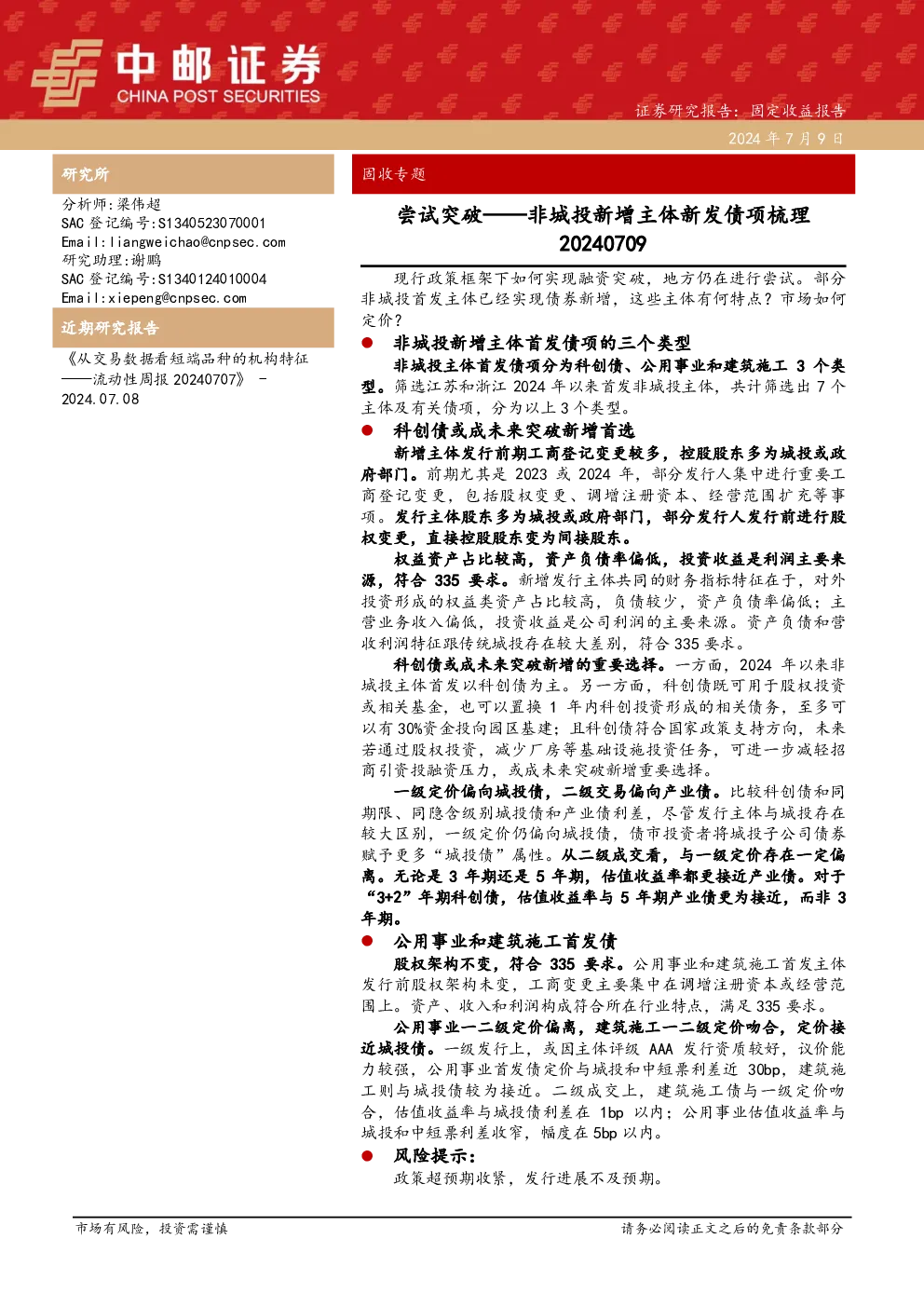 中邮证券
CHINA POST SECURITIES

证券研究报告：固定收益报告

2024 年 7 月 9 日

研究所

分析师:梁伟超
SAC 登记编号:S1340523070001
Email:liangweichao@cnpsec.com
研究助理:谢鹏
SAC 登记编号:S1340124010004
Email:xiepeng@cnpsec.com

近期研究报告

《从交易数据看短端品种的机构特征——流动性周报 20240707》 - 2024.07.08

固收专题

尝试突破——非城投新增主体新发债项梳理 20240709

现行政策框架下如何实现融资突破，地方仍在进行尝试。部分非城投首发主体已经实现债券新增，这些主体有何特点？市场如何定价？

● 非城投新增主体首发债项的三个类型

非城投主体首发债项分为科创债、公用事业和建筑施工 3 个类型。筛选江苏和浙江 2024 年以来首发非城投主体，共计筛选出 7 个主体及有关债项，分为以上 3 个类型。

● 科创债或成未来突破新增首选

新增主体发行前期工商登记变更较多，控股股东多为城投或政府部门。前期尤其是 2023 或 2024 年，部分发行人集中进行重要工商登记变更，包括股权变更、调增注册资本、经营范围扩充等事项。发行主体股东多为城投或政府部门，部分发行人发行前进行股权变更，直接控股股东变为间接股东。

权益资产占比较高，资产负债率偏低，投资收益是利润主要来源，符合 335 要求。新增发行主体共同的财务指标特征在于，对外投资形成的权益类资产占比较高，负债较少，资产负债率偏低；主营业务收入偏低，投资收益是公司利润的主要来源。资产负债和营收利润特征跟传统城投存在较大差别，符合 335 要求。

科创债或成未来突破新增的重要选择。一方面，2024 年以来非城投主体首发以科创债为主。另一方面，科创债既可用于股权投资或相关基金，也可以置换 1 年内科创投资形成的相关债务，至多可以有 30%资金投向园区基建；且科创债符合国家政策支持方向，未来若通过股权投资，减少厂房等基础设施投资任务，可进一步减轻招商引资投融资压力，或成未来突破新增重要选择。

一级定价偏向城投债，二级交易偏向产业债。比较科创债和同期限、同隐含级别城投债和产业债利差，尽管发行主体与城投存在较大区别，一级定价仍偏向城投债，债市投资者将城投子公司债券赋予更多“城投债”属性。从二级成交看，与一级定价存在一定偏离。无论是 3 年期还是 5 年期，估值收益率都更接近产业债。对于“3+2”年期科创债，估值收益率与 5 年期产业债更为接近，而非 3 年期。

● 公用事业和建筑施工首发债

股权架构不变，符合 335 要求。公用事业和建筑施工首发主体发行前股权架构未变，工商变更主要集中在调增注册资本或经营范围上。资产、收入和利润构成符合所在行业特点，满足 335 要求。

公用事业一二级定价偏离，建筑施工一二级定价吻合，定价接近城投债。一级发行上，或因主体评级 AAA 发行资质较好，议价能力较强，公用事业首发债定价与城投和中短票利差近 30bp，建筑施工则与城投债较为接近。二级成交上，建筑施工债与一级定价吻合，估值收益率与城投债利差在 1bp 以内；公用事业估值收益率与城投和中短票利差收窄，幅度在 5bp 以内。

● 风险提示：

政策超预期收紧，发行进展不及预期。

市场有风险，投资需谨慎

请务必阅读正文之后的免责条款部分